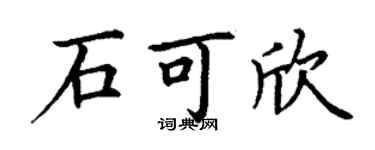 石可欣

词典网